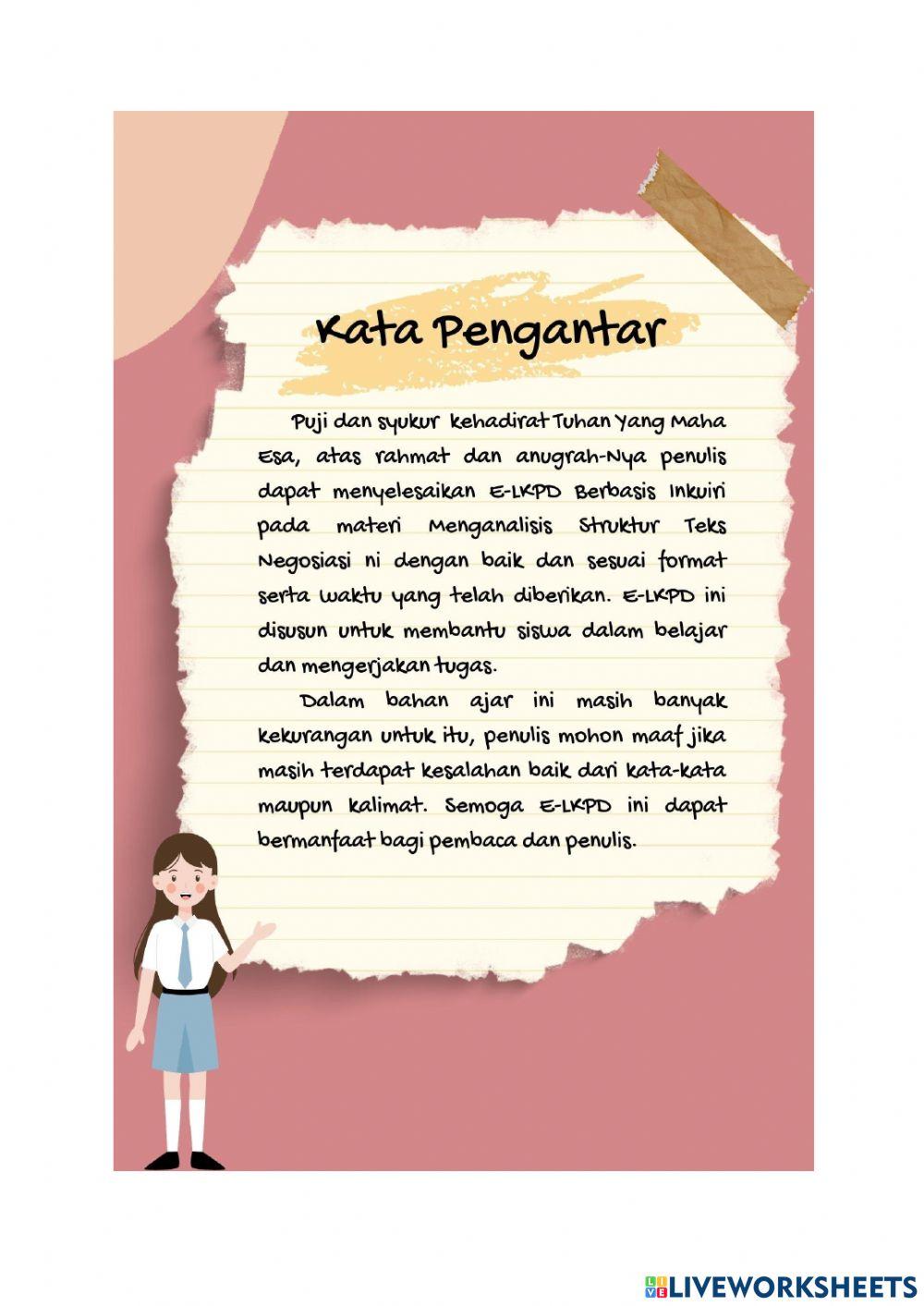 Kata Pengantar

Puji dan syukur kehadirat Tuhan Yang Maha Esa, atas rahmat dan anugrah-Nya penulis dapat menyelesaikan E-LKPD Berbasis Inkuiri pada materi Menganalisis Struktur Teks Negosiasi ni dengan baik dan sesuai format serta waktu yang telah diberikan. E-LKPD ini disusun untuk membantu siswa dalam belajar dan mengerjakan tugas.

Dalam bahan ajar ini masih banyak kekurangan untuk itu, penulis mohon maaf jika masih terdapat kesalahan baik dari kata-kata maupun kalimat. Semoga E-LKPD ini dapat bermanfaat bagi pembaca dan penulis.

LIVEWORKSHEETS